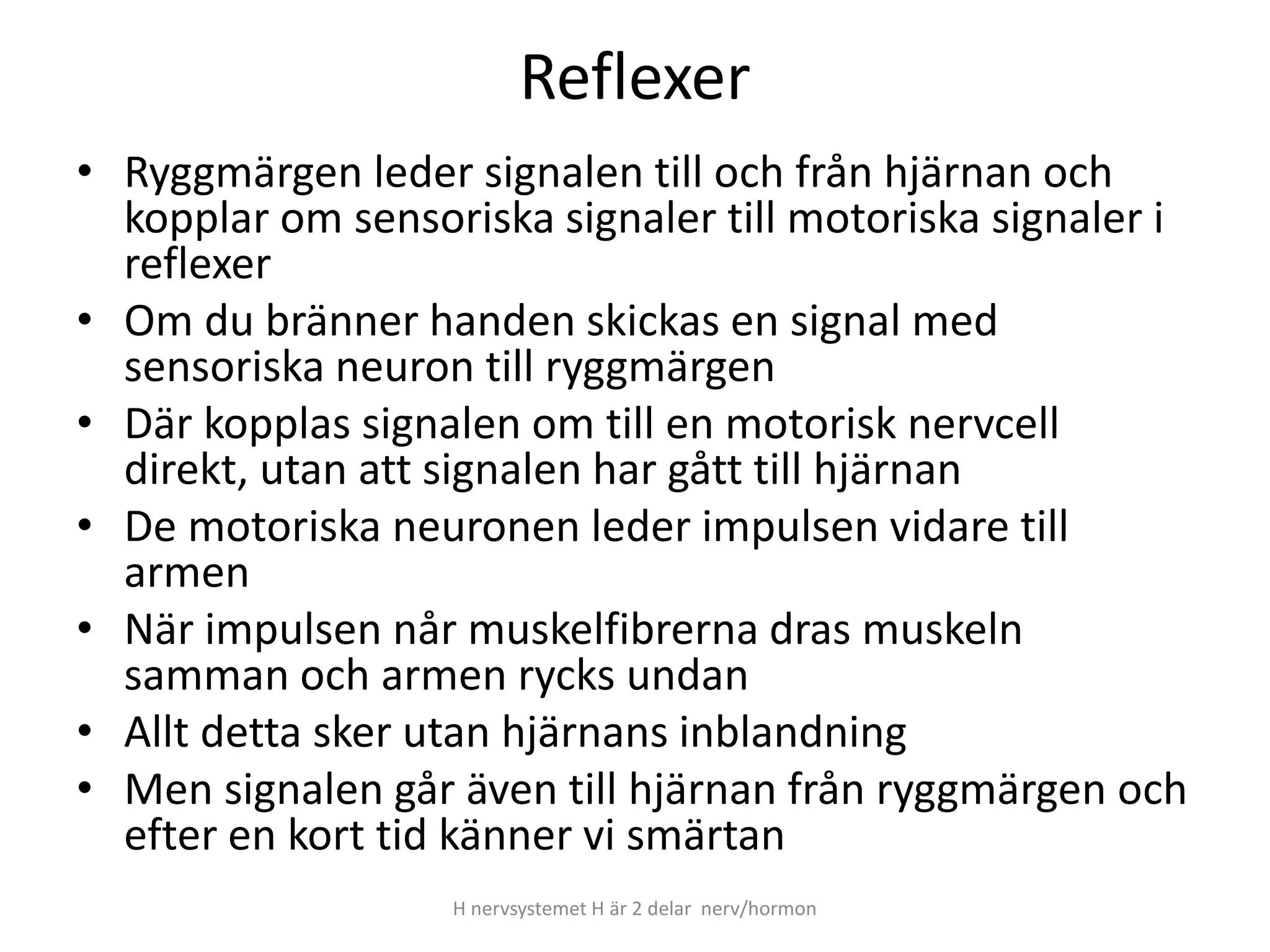 Reflexer

• Ryggmärgen leder signalen till och från hjärnan och kopplar om sensoriska signaler till motoriska signaler i reflexer
• Om du bränner handen skickas en signal med sensoriska neuron till ryggmärgen
• Där kopplas signalen om till en motorisk nervcell direkt, utan att signalen har gått till hjärnan
• De motoriska neuronen leder impulsen vidare till armen
• När impulsen når muskelfibrerna dras muskeln samman och armen rycks undan
• Allt detta sker utan hjärnans inblandning
• Men signalen går även till hjärnan från ryggmärgen och efter en kort tid känner vi smärtan

H nervsystemet H är 2 delar nerv/hormon